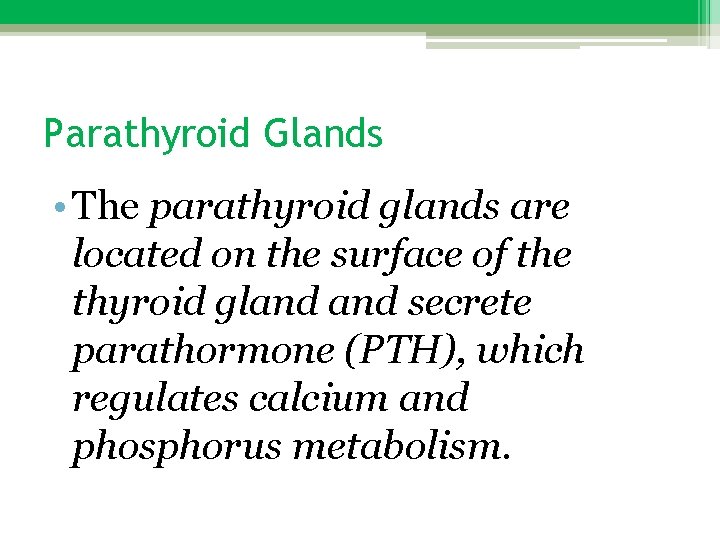 Parathyroid Glands

• The parathyroid glands are located on the surface of the thyroid gland and secrete parathormone (PTH), which regulates calcium and phosphorus metabolism.